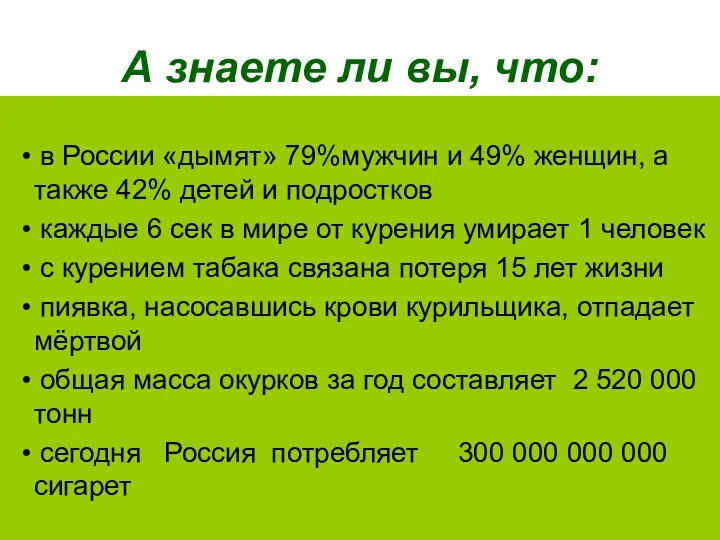 А знаете ли вы, что:

• в России «дымят» 79%мужчин и 49% женщин, а также 42% детей и подростков

• каждые 6 сек в мире от курения умирает 1 человек

• с курением табака связана потеря 15 лет жизни

• пиявка, насосавшись крови курильщика, отпадает мёртвой

• общая масса окурков за год составляет 2 520 000 тонн

• сегодня Россия потребляет 300 000 000 000 сигарет